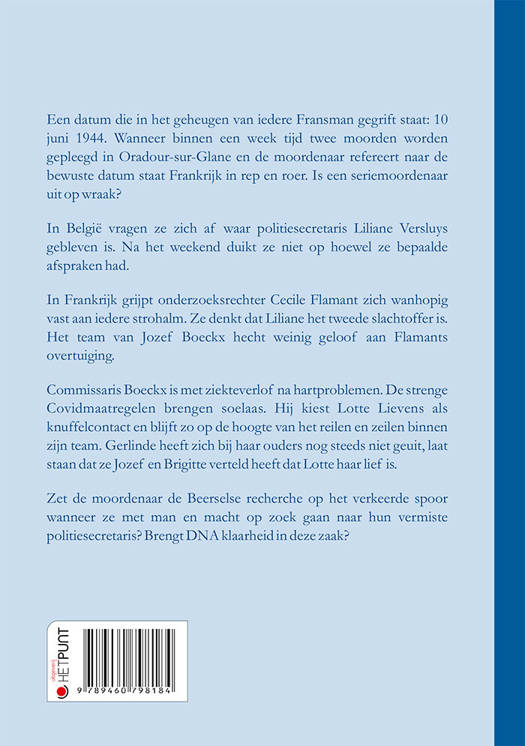 Een datum die in het geheugen van iedere Fransman gegrift staat: 10 juni 1944. Wanneer binnen een week tijd twee moorden worden gepleegd in Oradour-sur-Glane en de moordenaar refereert naar de bewuste datum staat Frankrijk in rep en roer. Is een seriemoordenaar uit op wraak?

In België vragen ze zich af waar politiesecretaris Liliane Versluys gebleven is. Na het weekend duikt ze niet op hoewel ze bepaalde afspraken had.

In Frankrijk grijpt onderzoeksrechter Cecile Flamant zich wanhopig vast aan iedere strohalm. Ze denkt dat Liliane het tweede slachtoffer is. Het team van Jozef Boeckx hecht weinig geloof aan Flamants overtuiging.

Commissaris Boeckx is met ziekteverlof na hartproblemen. De strenge Covidmaatregelen brengen soelaas. Hij kiest Lotte Lievens als knuffelcontact en blijft zo op de hoogte van het reilen en zeilen binnen zijn team. Gerlinde heeft zich bij haar ouders nog steeds niet geuit, laat staan dat ze Jozef en Brigitte verteld heeft dat Lotte haar lief is.

Zet de moordenaar de Beerselse recherche op het verkeerde spoor wanneer ze met man en macht op zoek gaan naar hun vermiste politiesecretaris? Brengt DNA klaarheid in deze zaak?

uitgeverij HETPUNT

9 789460 798184